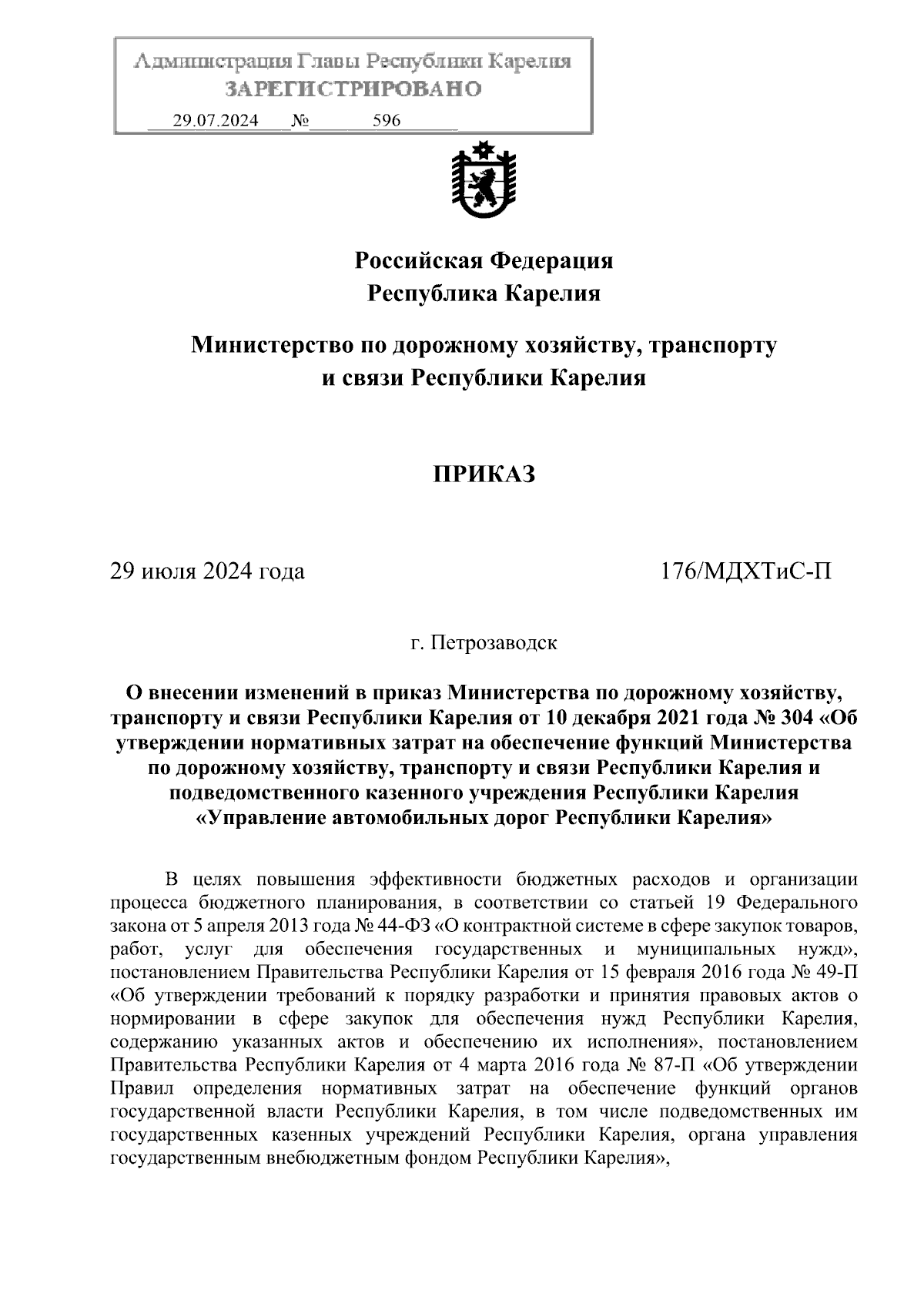 Администрация Главы Республики Карелия
ЗАРЕГИСТРИРОВАНО
29.07.2024 № 596

Российская Федерация
Республика Карелия

Министерство по дорожному хозяйству, транспорту и связи Республики Карелия

ПРИКАЗ

29 июля 2024 года 176/МДХТиС-П

г. Петрозаводск

О внесении изменений в приказ Министерства по дорожному хозяйству, транспорту и связи Республики Карелия от 10 декабря 2021 года № 304 «Об утверждении нормативных затрат на обеспечение функций Министерства по дорожному хозяйству, транспорту и связи Республики Карелия и подведомственного казенного учреждения Республики Карелия «Управление автомобильных дорог Республики Карелия»

В целях повышения эффективности бюджетных расходов и организации процесса бюджетного планирования, в соответствии со статьей 19 Федерального закона от 5 апреля 2013 года № 44-ФЗ «О контрактной системе в сфере закупок товаров, работ, услуг для обеспечения государственных и муниципальных нужд», постановлением Правительства Республики Карелия от 15 февраля 2016 года № 49-П «Об утверждении требований к порядку разработки и принятия правовых актов о нормировании в сфере закупок для обеспечения нужд Республики Карелия, содержанию указанных актов и обеспечению их исполнения», постановлением Правительства Республики Карелия от 4 марта 2016 года № 87-П «Об утверждении Правил определения нормативных затрат на обеспечение функций органов государственной власти Республики Карелия, в том числе подведомственных им государственных казенных учреждений Республики Карелия, органа управления государственным внебюджетным фондом Республики Карелия»,